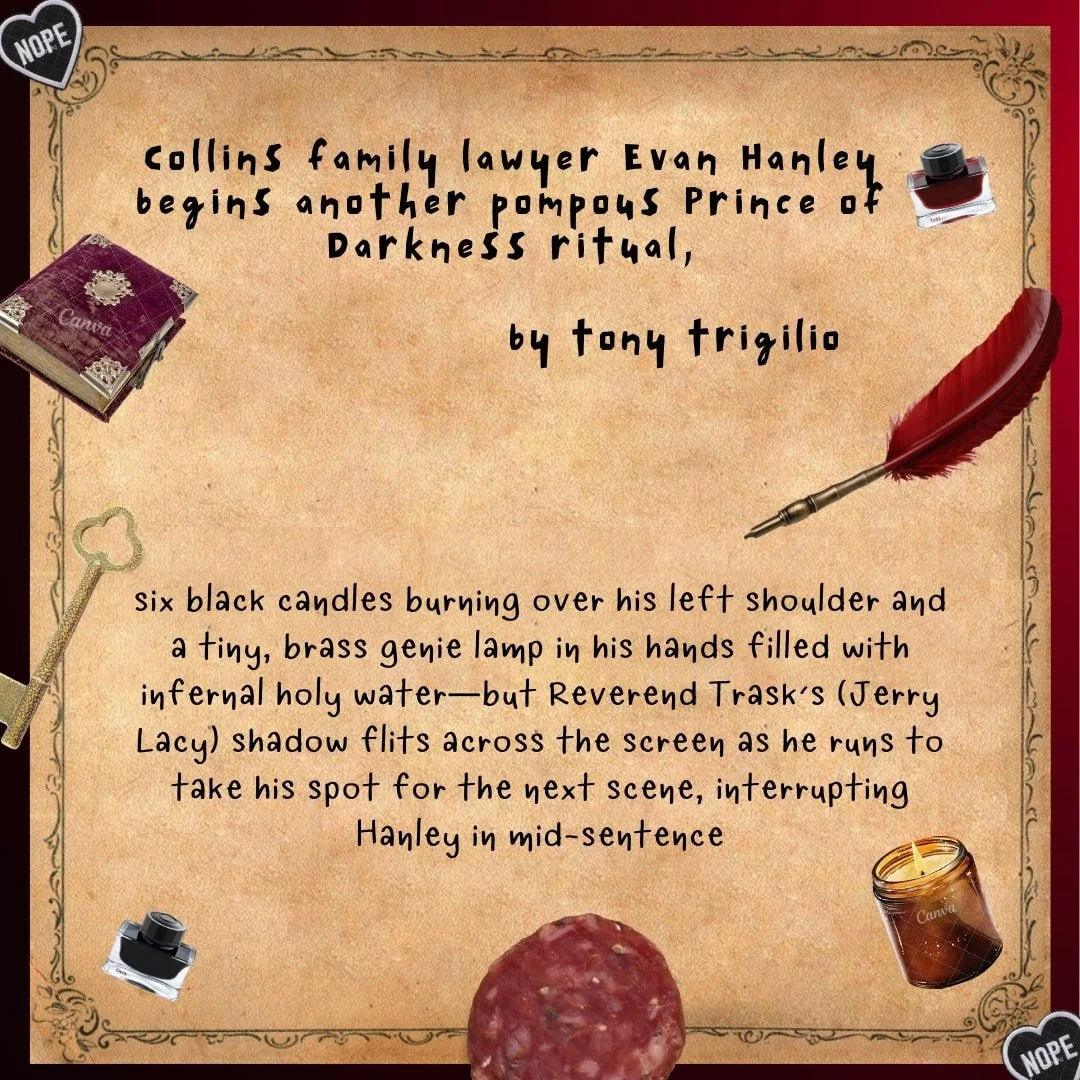 NOPE

Collins family lawyer Evan Hanley begins another pompous Prince of Darkness ritual,

by tony trigilio

Canva

six black candles burning over his left shoulder and a tiny, brass genie lamp in his hands filled with infernal holy water—but Reverend Trask's (Jerry Lacy) shadow flits across the screen as he runs to take his spot for the next scene, interrupting Hanley in mid-sentence

Canva

NOPE